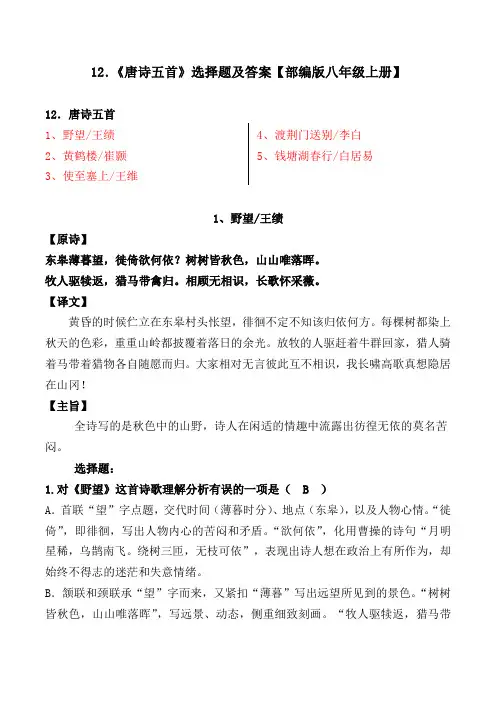 12.《唐诗五首》选择题及答案【部编版八年级上册】

12. 唐诗五首

1、野望/王绩

2、黄鹤楼/崔颢

3、使至塞上/王维

4、渡荆门送别/李白

5、钱塘湖春行/白居易

1、野望/王绩

【原诗】

东皋薄暮望，徙倚欲何依？树树皆秋色，山山唯落晖。

牧人驱犊返，猎马带禽归。相顾无相识，长歌怀采薇。

【译文】

黄昏的时候伫立在东皋村头怅望，徘徊不定不知该归依何方。每棵树都染上秋天的色彩，重重山岭都披覆着落日的余光。放牧的人驱赶着牛群回家，猎人骑着马带着猎物各自随愿而归。大家相对无言彼此互不相识，我长啸高歌真想隐居在山冈！

【主旨】

全诗写的是秋色中的山野，诗人在闲适的情趣中流露出彷徨无依的莫名苦闷。

选择题：

1.对《野望》这首诗歌理解分析有误的一项是（ B ）

A. 首联“望”字点题，交代时间（薄暮时分）、地点（东皋），以及人物心情。“徙倚”，即徘徊，写出人物内心的苦闷和矛盾。“欲何依”，化用曹操的诗句“月明星稀，乌鹊南飞。绕树三匝，无枝可依”，表现出诗人想在政治上有所作为，却始终不得志的迷茫和失意情绪。

B. 颔联和颈联承“望”字而来，又紧扣“薄暮”写出远望所见到的景色。“树树皆秋色，山山唯落晖”，写远景、动态，侧重细致刻画。“牧人驱犊返，猎马带